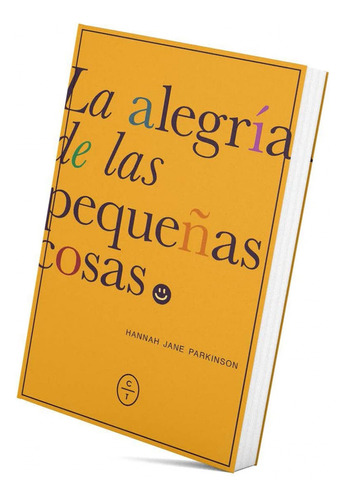 La alegría de las pequeñas cosas

HANNAH JANE PARKINSON

C
T